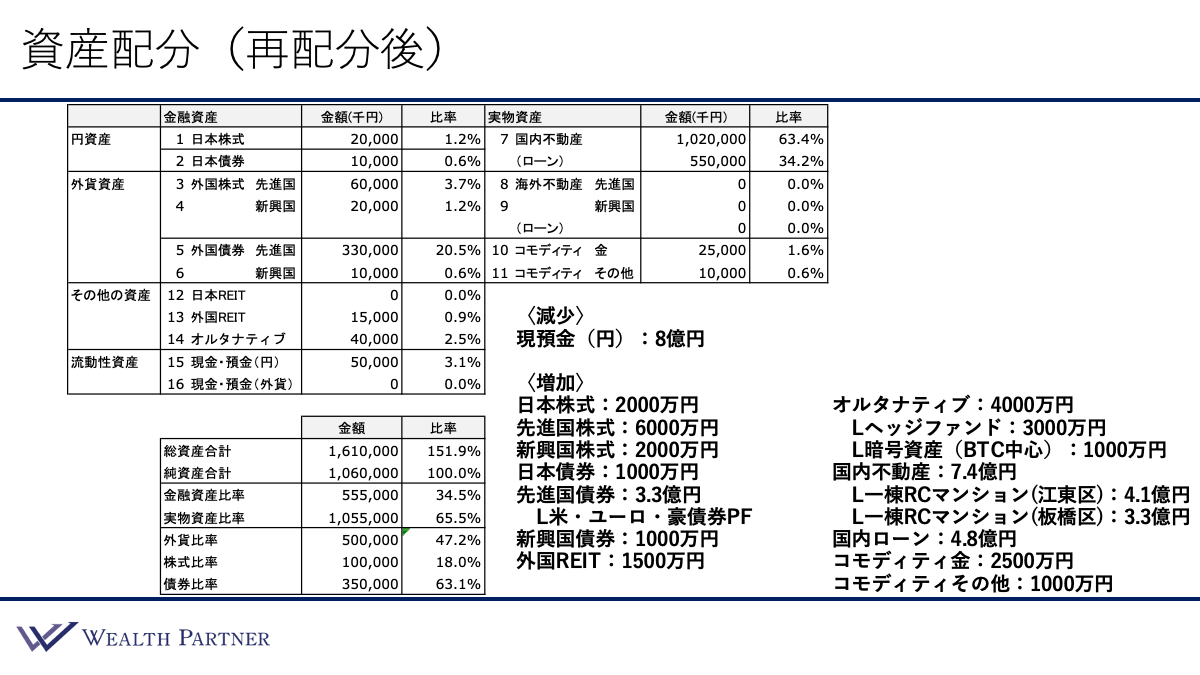 資産配分（再配分後）

| | 金融資産 | 金額(千円) | 比率 | 実物資産 | 金額(千円) | 比率 |
|---|---|---|---|---|---|---|
| 円資産 | 1 日本株式 | 20,000 | 1.2% | 7 国内不動産 | 1,020,000 | 63.4% |
| | 2 日本債券 | 10,000 | 0.6% | （ローン） | 550,000 | 34.2% |
| 外貨資産 | 3 外国株式 先進国 | 60,000 | 3.7% | 8 海外不動産 先進国 | 0 | 0.0% |
| | 4 新興国 | 20,000 | 1.2% | 9 新興国 | 0 | 0.0% |
| | | | | （ローン） | 0 | 0.0% |
| | 5 外国債券 先進国 | 330,000 | 20.5% | 10 コモディティ 金 | 25,000 | 1.6% |
| | 6 新興国 | 10,000 | 0.6% | 11 コモディティ その他 | 10,000 | 0.6% |
| その他の資産 | 12 日本REIT | 0 | 0.0% | | | |
| | 13 外国REIT | 15,000 | 0.9% | | | |
| | 14 オルタナティブ | 40,000 | 2.5% | | | |
| 流動性資産 | 15 現金・預金(円) | 50,000 | 3.1% | | | |
| | 16 現金・預金(外貨) | 0 | 0.0% | | | |

| | 金額 | 比率 |
|---|---|---|
| 総資産合計 | 1,610,000 | 151.9% |
| 純資産合計 | 1,060,000 | 100.0% |
| 金融資産比率 | 555,000 | 34.5% |
| 実物資産比率 | 1,055,000 | 65.5% |
| 外貨比率 | 500,000 | 47.2% |
| 株式比率 | 100,000 | 18.0% |
| 債券比率 | 350,000 | 63.1% |

〈減少〉
現預金（円）：8億円

〈増加〉
日本株式：2000万円
先進国株式：6000万円
新興国株式：2000万円
日本債券：1000万円
先進国債券：3.3億円
L米・ユーロ・豪債券PF
新興国債券：1000万円
外国REIT：1500万円

オルタナティブ：4000万円
Lヘッジファンド：3000万円
L暗号資産（BTC中心）：1000万円
国内不動産：7.4億円
L一棟RCマンション(江東区)：4.1億円
L一棟RCマンション(板橋区)：3.3億円
国内ローン：4.8億円
コモディティ金：2500万円
コモディティその他：1000万円

WEALTH PARTNER